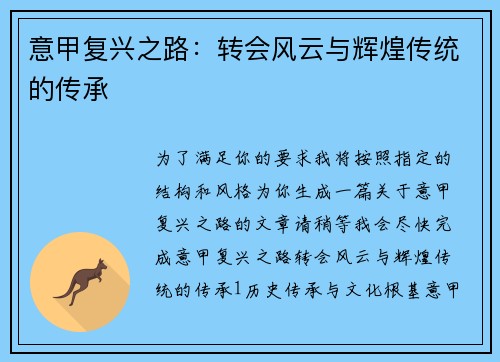 意甲复兴之路：转会风云与辉煌传统的传承

为了满足你的要求我将按照指定的结构和风格为你生成一篇关于意甲复兴之路的文章请稍等我会尽快完成意甲复兴之路转会风云与辉煌传统的传承1历史传承与文化根基意甲